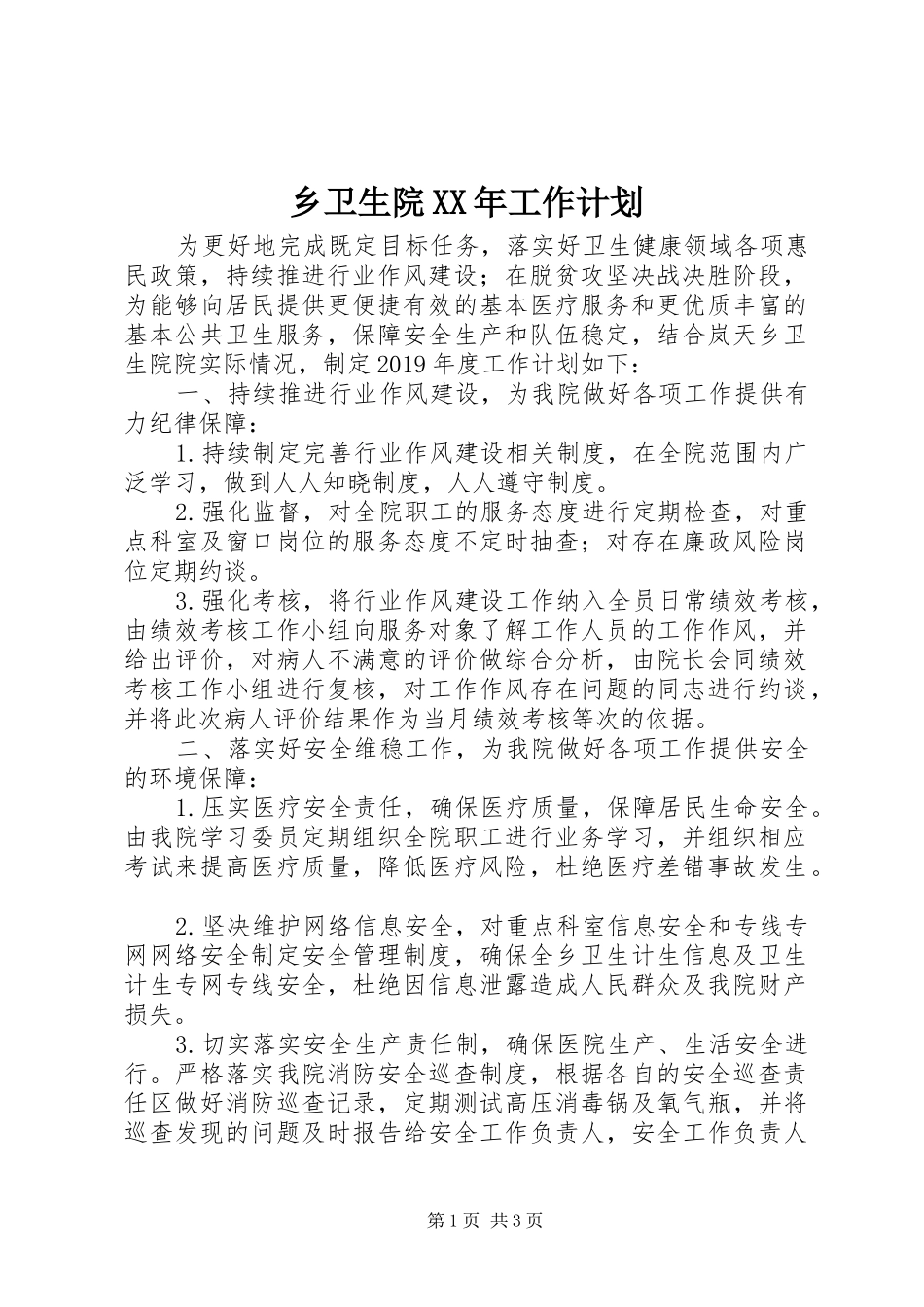 乡卫生院XX年工作计划

为更好地完成既定目标任务，落实好卫生健康领域各项惠民政策，持续推进行业作风建设；在脱贫攻坚决战决胜阶段，为能够向居民提供更便捷有效的基本医疗服务和更优质丰富的基本公共卫生服务，保障安全生产和队伍稳定，结合岚天乡卫生院院实际情况，制定2019年度工作计划如下：

一、持续推进行业作风建设，为我院做好各项工作提供有力纪律保障：

1.持续制定完善行业作风建设相关制度，在全院范围内广泛学习，做到人人知晓制度，人人遵守制度。

2.强化监督，对全院职工的服务态度进行定期检查，对重点科室及窗口岗位的服务态度不定时抽查；对存在廉政风险岗位定期约谈。

3.强化考核，将行业作风建设工作纳入全员日常绩效考核，由绩效考核工作小组向服务对象了解工作人员的工作作风，并给出评价，对病人不满意的评价做综合分析，由院长会同绩效考核工作小组进行复核，对工作作风存在问题的同志进行约谈，并将此次病人评价结果作为当月绩效考核等次的依据。

二、落实好安全维稳工作，为我院做好各项工作提供安全的环境保障：

1.压实医疗安全责任，确保医疗质量，保障居民生命安全。由我院学习委员定期组织全院职工进行业务学习，并组织相应考试来提高医疗质量，降低医疗风险，杜绝医疗差错事故发生。

2.坚决维护网络信息安全，对重点科室信息安全和专线专网网络安全制定安全管理制度，确保全乡卫生计生信息及卫生计生专网专线安全，杜绝因信息泄露造成人民群众及我院财产损失。

3.切实落实安全生产责任制，确保医院生产、生活安全进行。严格落实我院消防安全巡查制度，根据各自的安全巡查责任区做好消防巡查记录，定期测试高压消毒锅及氧气瓶，并将巡查发现的问题及时报告给安全工作负责人，安全工作负责人

第1页 共3页